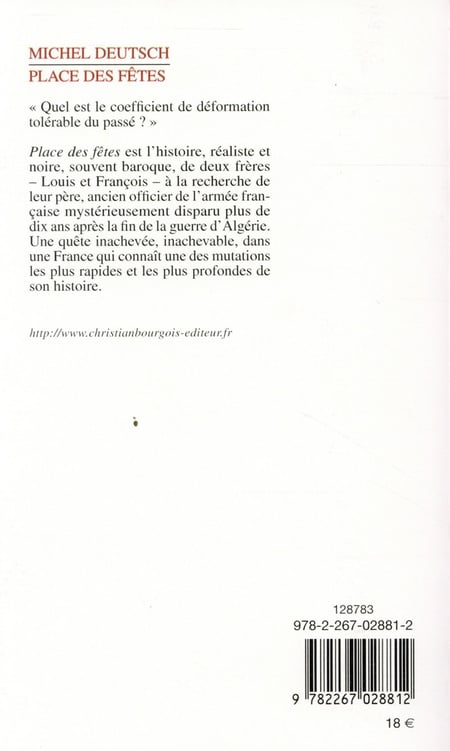 MICHEL DEUTSCH
PLACE DES FÊTES

« Quel est le coefficient de déformation tolérable du passé ? »

Place des fêtes est l'histoire, réaliste et noire, souvent baroque, de deux frères – Louis et François – à la recherche de leur père, ancien officier de l'armée française mystérieusement disparu plus de dix ans après la fin de la guerre d'Algérie. Une quête inachevée, inachevable, dans une France qui connaît une des mutations les plus rapides et les plus profondes de son histoire.

http://www.christianbourgois-editeur.fr

128783
978-2-267-02881-2

9 782267 028812

18 €